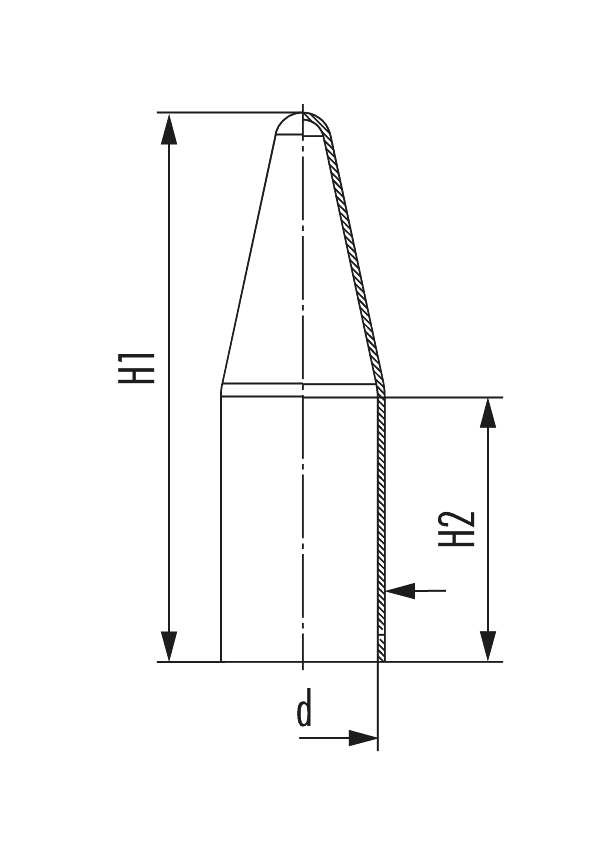 H1
H2
d